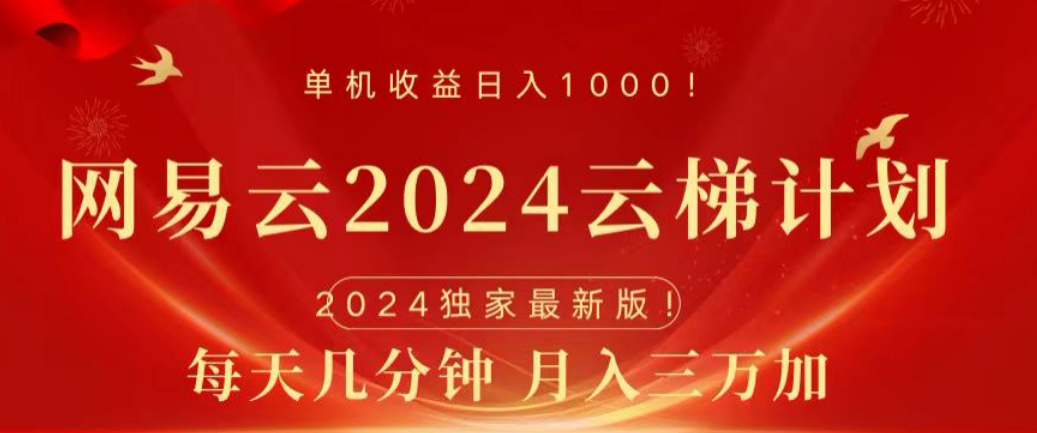 单机收益日入1000！

网易云2024云梯计划

2024独家最新版！

每天几分钟 月入三万加